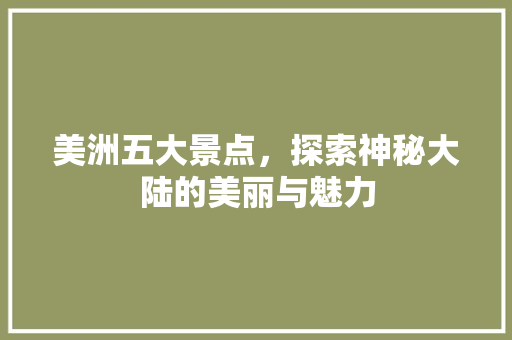 美洲五大景点，探索神秘大陆的美丽与魅力